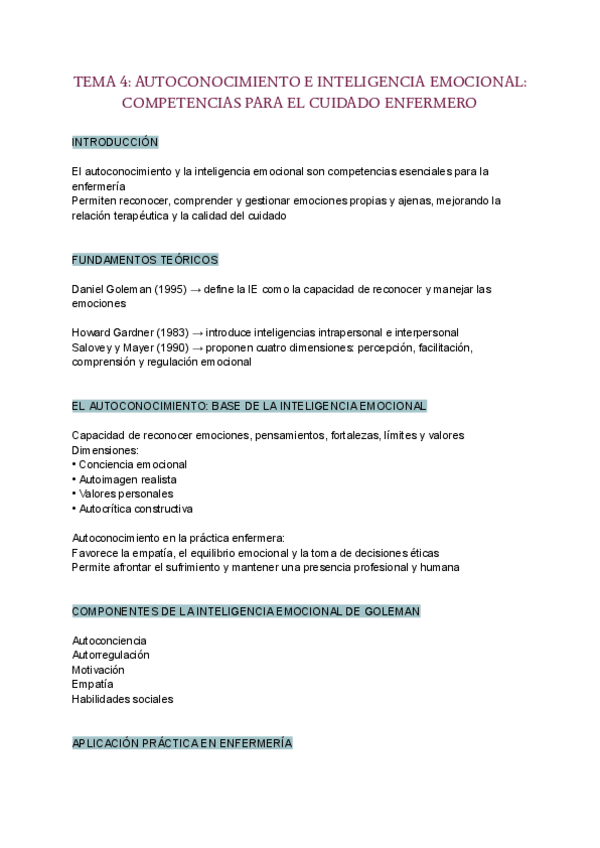 TEMA 4: AUTOCONOCIMIENTO E INTELIGENCIA EMOCIONAL: COMPETENCIAS PARA EL CUIDADO ENFERMERO

INTRODUCCIÓN

El autoconocimiento y la inteligencia emocional son competencias esenciales para la enfermería
Permiten reconocer, comprender y gestionar emociones propias y ajenas, mejorando la relación terapéutica y la calidad del cuidado

FUNDAMENTOS TEÓRICOS

Daniel Goleman (1995) → define la IE como la capacidad de reconocer y manejar las emociones

Howard Gardner (1983) → introduce inteligencias intrapersonal e interpersonal
Salovey y Mayer (1990) → proponen cuatro dimensiones: percepción, facilitación, comprensión y regulación emocional

EL AUTOCONOCIMIENTO: BASE DE LA INTELIGENCIA EMOCIONAL

Capacidad de reconocer emociones, pensamientos, fortalezas, límites y valores
Dimensiones:
• Conciencia emocional
• Autoimagen realista
• Valores personales
• Autocrítica constructiva

Autoconocimiento en la práctica enfermera:
Favorece la empatía, el equilibrio emocional y la toma de decisiones éticas
Permite afrontar el sufrimiento y mantener una presencia profesional y humana

COMPONENTES DE LA INTELIGENCIA EMOCIONAL DE GOLEMAN

Autoconciencia
Autorregulación
Motivación
Empatía
Habilidades sociales

APLICACIÓN PRÁCTICA EN ENFERMERÍA